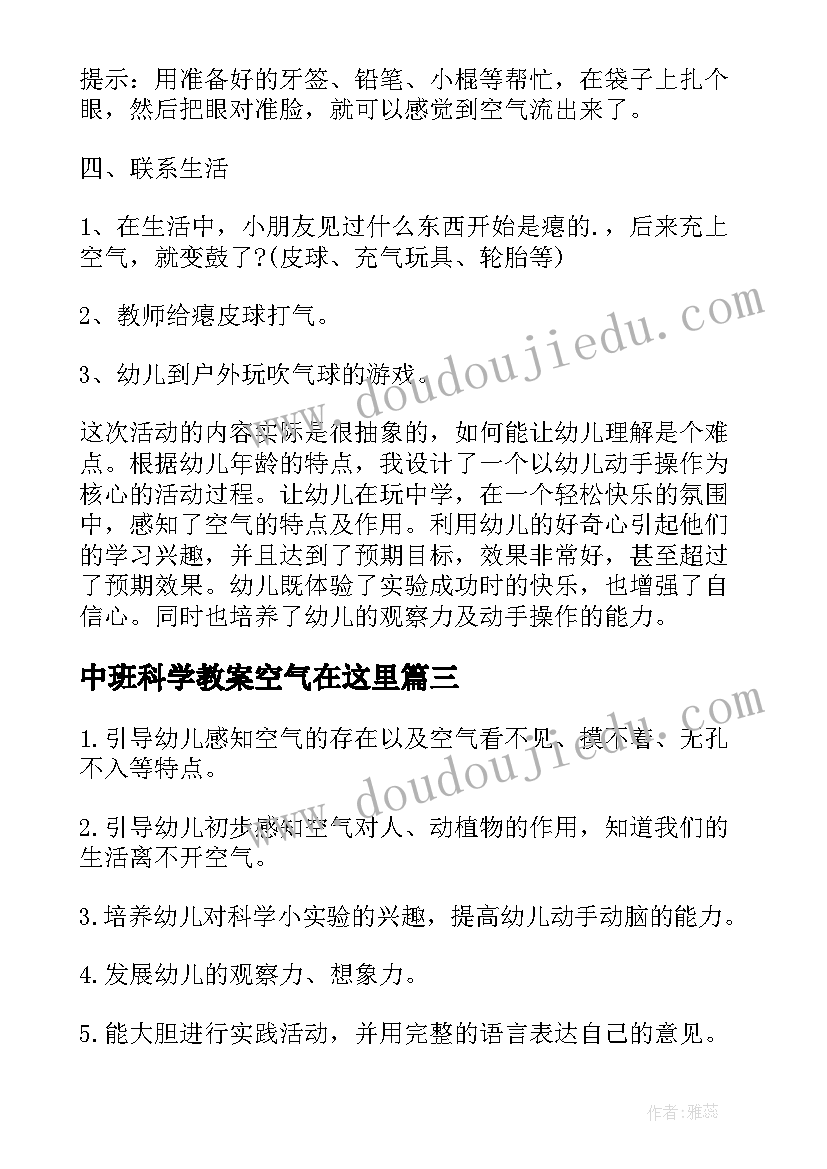 提示：用准备好的牙签、铅笔、小棍等帮忙，在袋子上扎个眼，然后把眼对准脸，就可以感觉到空气流出来了。

四、联系生活

1、在生活中，小朋友见过什么东西开始是瘪的.，后来充上空气，就变鼓了?(皮球、充气玩具、轮胎等)

2、教师给瘪皮球打气。

3、幼儿到户外玩吹气球的游戏。

这次活动的内容实际是很抽象的，如何能让幼儿理解是个难点。根据幼儿年龄的特点，我设计了一个以幼儿动手操作为核心的活动过程。让幼儿在玩中学，在一个轻松快乐的氛围中，感知了空气的特点及作用。利用幼儿的好奇心引起他们的学习兴趣，并且达到了预期目标，效果非常好，甚至超过了预期效果。幼儿既体验了实验成功时的快乐，也增强了自信心。同时也培养了幼儿的观察力及动手操作的能力。

中班科学教案空气在这里篇三

1.引导幼儿感知空气的存在以及空气看不见、摸不着、无孔不入等特点。

2.引导幼儿初步感知空气对人、动植物的作用，知道我们的生活离不开空气。

3.培养幼儿对科学小实验的兴趣，提高幼儿动手动脑的能力。

4.发展幼儿的观察力、想象力。

5.能大胆进行实践活动，并用完整的语言表达自己的意见。

www.doudoujiedu.com

www.doudoujiedu.com

作者：雅蕊